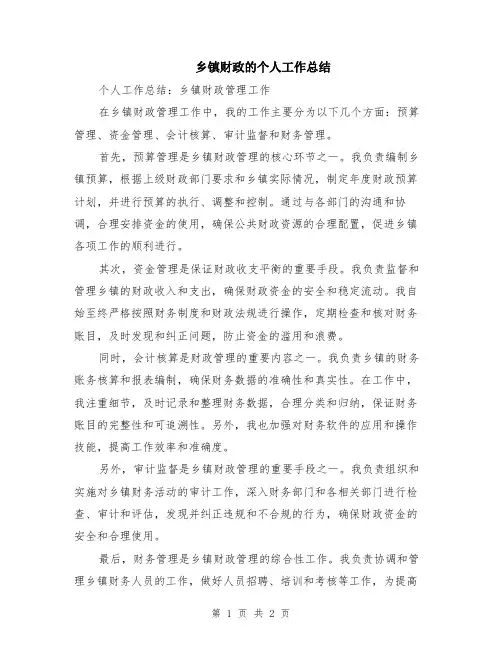 乡镇财政的个人工作总结

个人工作总结：乡镇财政管理工作

在乡镇财政管理工作中，我的工作主要分为以下几个方面：预算管理、资金管理、会计核算、审计监督和财务管理。

首先，预算管理是乡镇财政管理的核心环节之一。我负责编制乡镇预算，根据上级财政部门要求和乡镇实际情况，制定年度财政预算计划，并进行预算的执行、调整和控制。通过与各部门的沟通和协调，合理安排资金的使用，确保公共财政资源的合理配置，促进乡镇各项工作的顺利进行。

其次，资金管理是保证财政收支平衡的重要手段。我负责监督和管理乡镇的财政收入和支出，确保财政资金的安全和稳定流动。我自始至终严格按照财务制度和财政法规进行操作，定期检查和核对财务账目，及时发现和纠正问题，防止资金的滥用和浪费。

同时，会计核算是财政管理的重要内容之一。我负责乡镇的财务账务核算和报表编制，确保财务数据的准确性和真实性。在工作中，我注重细节，及时记录和整理财务数据，合理分类和归纳，保证财务账目的完整性和可追溯性。另外，我也加强对财务软件的应用和操作技能，提高工作效率和准确度。

另外，审计监督是乡镇财政管理的重要手段之一。我负责组织和实施对乡镇财务活动的审计工作，深入财务部门和各相关部门进行检查、审计和评估，发现并纠正违规和不合规的行为，确保财政资金的安全和合理使用。

最后，财务管理是乡镇财政管理的综合性工作。我负责协调和管理乡镇财务人员的工作，做好人员招聘、培训和考核等工作，为提高

第 1 页 共 2 页